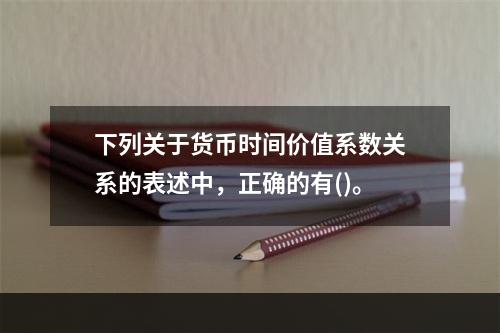 下列关于货币时间价值系数关系的表述中，正确的有()。